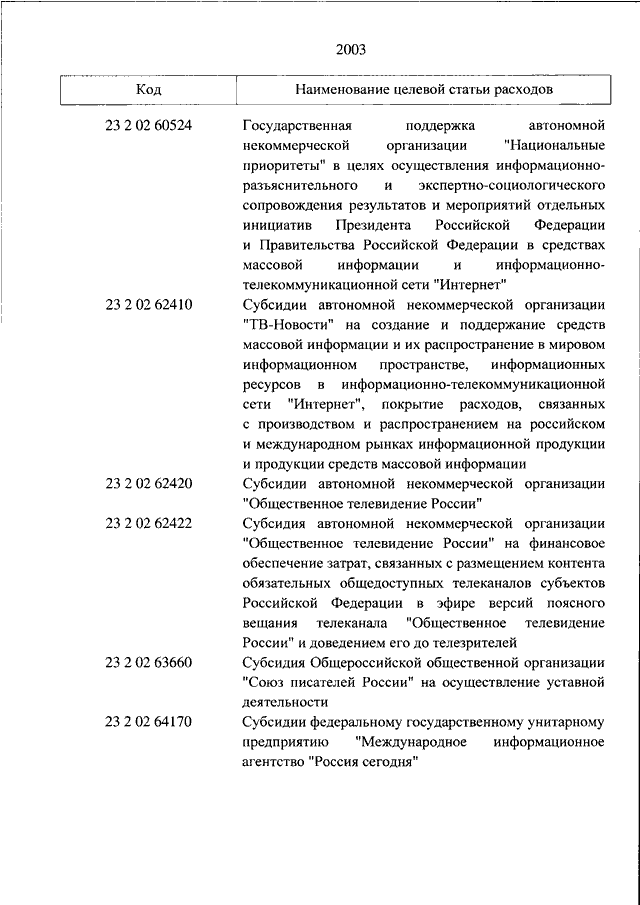 2003

| Код | Наименование целевой статьи расходов |
|---|---|
| 23 2 02 60524 | Государственная поддержка автономной некоммерческой организации "Национальные приоритеты" в целях осуществления информационно-разъяснительного и экспертно-социологического сопровождения результатов и мероприятий отдельных инициатив Президента Российской Федерации и Правительства Российской Федерации в средствах массовой информации и информационно-телекоммуникационной сети "Интернет" |
| 23 2 02 62410 | Субсидии автономной некоммерческой организации "ТВ-Новости" на создание и поддержание средств массовой информации и их распространение в мировом информационном пространстве, информационных ресурсов в информационно-телекоммуникационной сети "Интернет", покрытие расходов, связанных с производством и распространением на российском и международном рынках информационной продукции и продукции средств массовой информации |
| 23 2 02 62420 | Субсидии автономной некоммерческой организации "Общественное телевидение России" |
| 23 2 02 62422 | Субсидия автономной некоммерческой организации "Общественное телевидение России" на финансовое обеспечение затрат, связанных с размещением контента обязательных общедоступных телеканалов субъектов Российской Федерации в эфире версий поясного вещания телеканала "Общественное телевидение России" и доведением его до телезрителей |
| 23 2 02 63660 | Субсидия Общероссийской общественной организации "Союз писателей России" на осуществление уставной деятельности |
| 23 2 02 64170 | Субсидии федеральному государственному унитарному предприятию "Международное информационное агентство "Россия сегодня" |